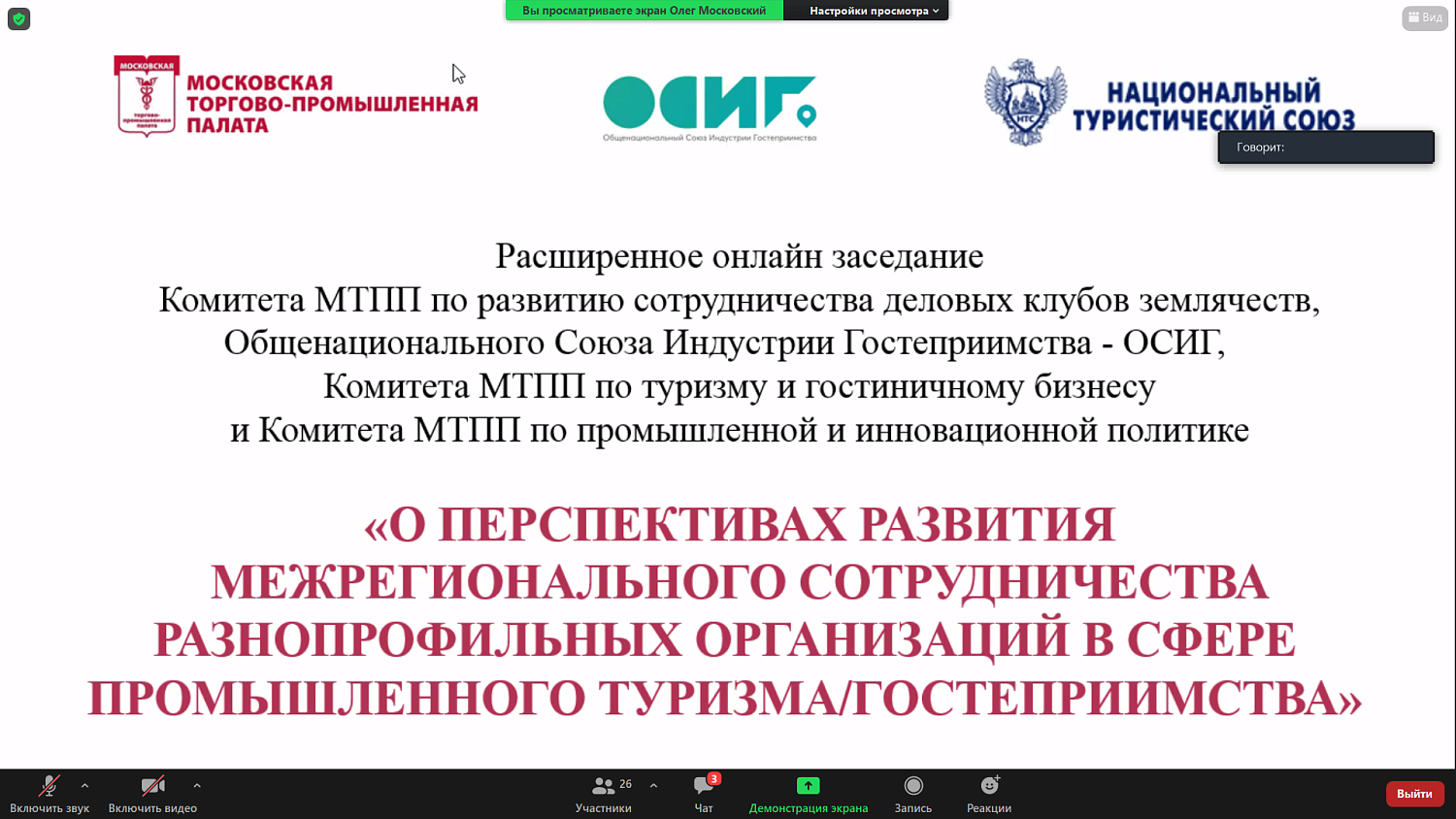 Вы просматриваете экран Олег Московский
Настройки просмотра

Вид

МОСКОВСКАЯ
торгово-промышленная палата

МОСКОВСКАЯ ТОРГОВО-ПРОМЫШЛЕННАЯ ПАЛАТА

ОСИГ
Общенациональный Союз Индустрии Гостеприимства

НТС

НАЦИОНАЛЬНЫЙ ТУРИСТИЧЕСКИЙ СОЮЗ

Говорит:

Расширенное онлайн заседание
Комитета МТПП по развитию сотрудничества деловых клубов землячеств,
Общенационального Союза Индустрии Гостеприимства - ОСИГ,
Комитета МТПП по туризму и гостиничному бизнесу
и Комитета МТПП по промышленной и инновационной политике

«О ПЕРСПЕКТИВАХ РАЗВИТИЯ МЕЖРЕГИОНАЛЬНОГО СОТРУДНИЧЕСТВА РАЗНОПРОФИЛЬНЫХ ОРГАНИЗАЦИЙ В СФЕРЕ ПРОМЫШЛЕННОГО ТУРИЗМА/ГОСТЕПРИИМСТВА»

Включить звук
Включить видео
26
Участники
3
Чат
Демонстрация экрана
Запись
Реакции
Выйти